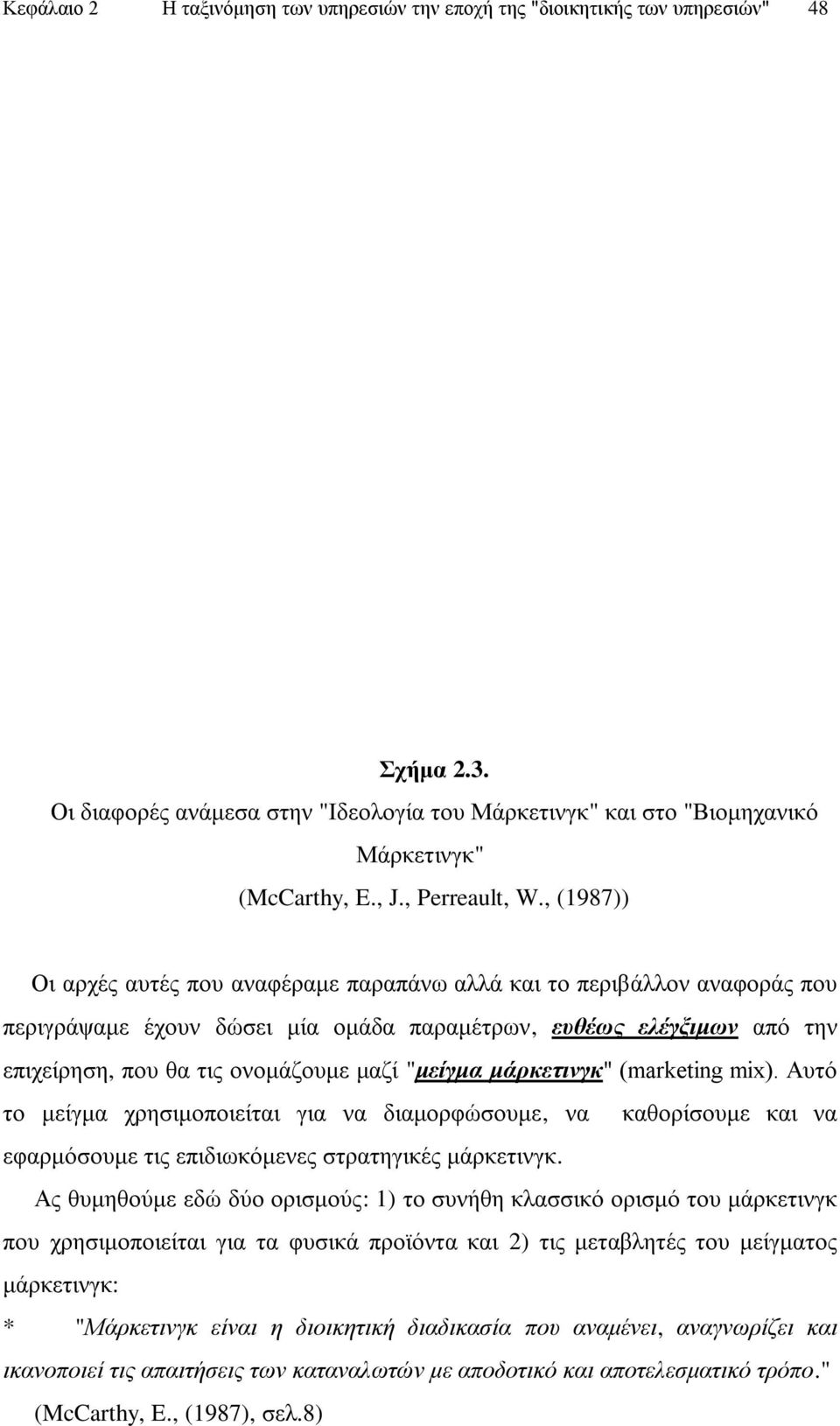 Κεφάλαιο 2 Η ταξινόμηση των υπηρεσιών την εποχή της "διοικητικής των υπηρεσιών" 48

Σχήμα 2.3.
Οι διαφορές ανάμεσα στην "Ιδεολογία του Μάρκετινγκ" και στο "Βιομηχανικό Μάρκετινγκ"
(McCarthy, E., J., Perreault, W., (1987))

Οι αρχές αυτές που αναφέραμε παραπάνω αλλά και το περιβάλλον αναφοράς που περιγράψαμε έχουν δώσει μία ομάδα παραμέτρων, ευθέως ελέγξιμων από την επιχείρηση, που θα τις ονομάζουμε μαζί "μείγμα μάρκετινγκ" (marketing mix). Αυτό το μείγμα χρησιμοποιείται για να διαμορφώσουμε, να καθορίσουμε και να εφαρμόσουμε τις επιδιωκόμενες στρατηγικές μάρκετινγκ.

Ας θυμηθούμε εδώ δύο ορισμούς: 1) το συνήθη κλασσικό ορισμό του μάρκετινγκ που χρησιμοποιείται για τα φυσικά προϊόντα και 2) τις μεταβλητές του μείγματος μάρκετινγκ:

* "Μάρκετινγκ είναι η διοικητική διαδικασία που αναμένει, αναγνωρίζει και ικανοποιεί τις απαιτήσεις των καταναλωτών με αποδοτικό και αποτελεσματικό τρόπο." (McCarthy, E., (1987), σελ.8)